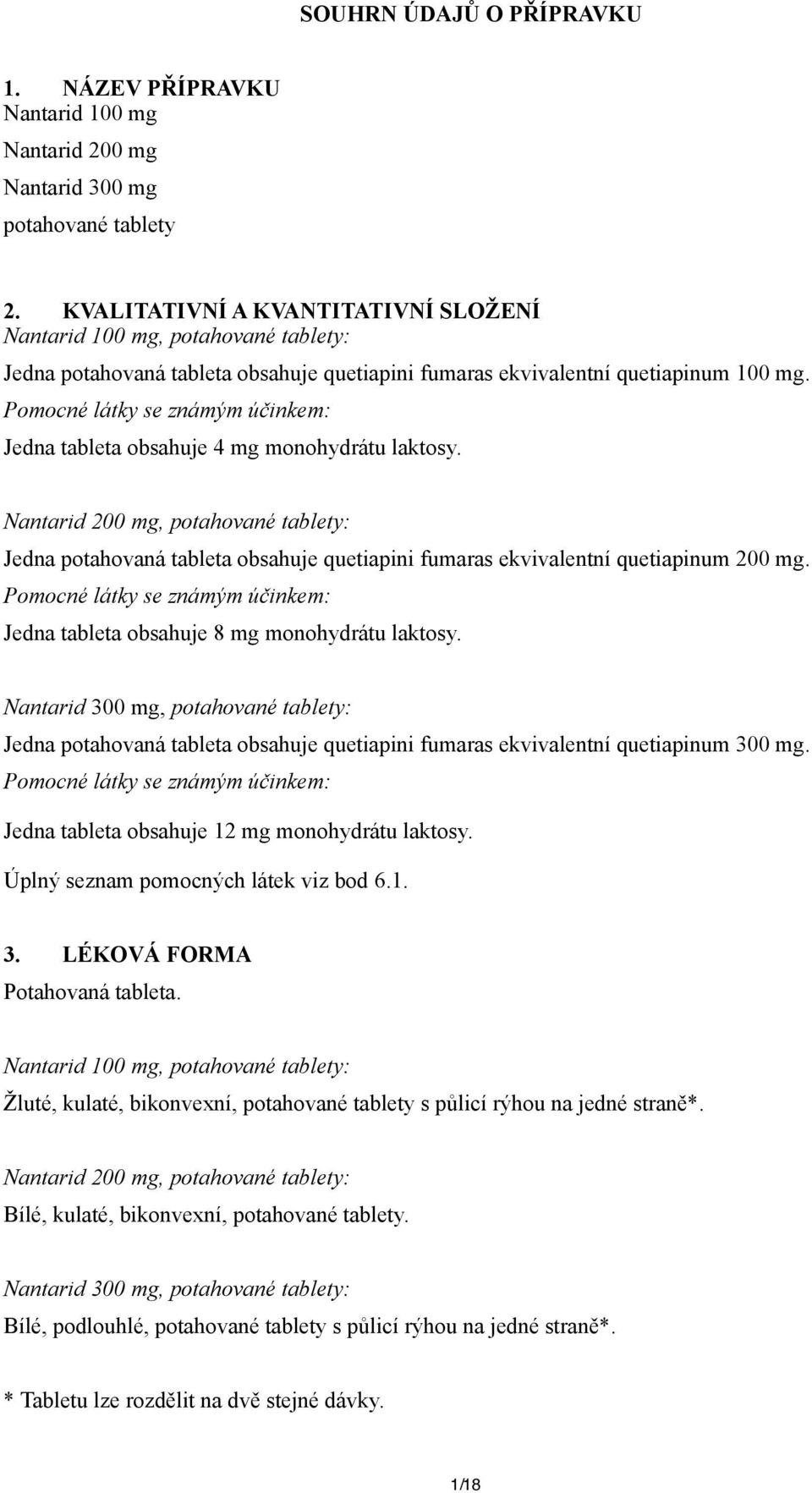 SOUHRN ÚDAJŮ O PŘÍPRAVKU

1. NÁZEV PŘÍPRAVKU
Nantarid 100 mg
Nantarid 200 mg
Nantarid 300 mg
potahované tablety

2. KVALITATIVNÍ A KVANTITATIVNÍ SLOŽENÍ
Nantarid 100 mg, potahované tablety:
Jedna potahovaná tableta obsahuje quetiapini fumaras ekvivalentní quetiapinum 100 mg.
Pomocné látky se známým účinkem:
Jedna tableta obsahuje 4 mg monohydrátu laktosy.

Nantarid 200 mg, potahované tablety:
Jedna potahovaná tableta obsahuje quetiapini fumaras ekvivalentní quetiapinum 200 mg.
Pomocné látky se známým účinkem:
Jedna tableta obsahuje 8 mg monohydrátu laktosy.

Nantarid 300 mg, potahované tablety:
Jedna potahovaná tableta obsahuje quetiapini fumaras ekvivalentní quetiapinum 300 mg.
Pomocné látky se známým účinkem:
Jedna tableta obsahuje 12 mg monohydrátu laktosy.

Úplný seznam pomocných látek viz bod 6.1.

3. LÉKOVÁ FORMA
Potahovaná tableta.

Nantarid 100 mg, potahované tablety:
Žluté, kulaté, bikonvexní, potahované tablety s půlicí rýhou na jedné straně*.

Nantarid 200 mg, potahované tablety:
Bílé, kulaté, bikonvexní, potahované tablety.

Nantarid 300 mg, potahované tablety:
Bílé, podlouhlé, potahované tablety s půlicí rýhou na jedné straně*.

* Tabletu lze rozdělit na dvě stejné dávky.

1/18